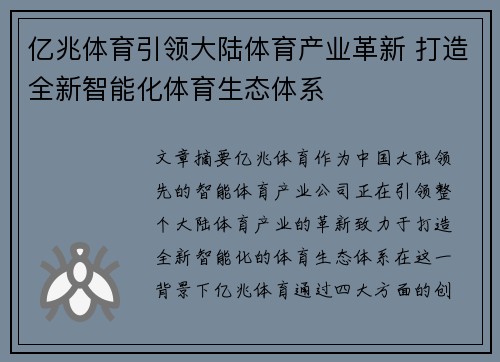 亿兆体育引领大陆体育产业革新 打造全新智能化体育生态体系

文章摘要亿兆体育作为中国大陆领先的智能体育产业公司正在引领整个大陆体育产业的革新致力于打造全新智能化的体育生态体系在这一背景下亿兆体育通过四大方面的创